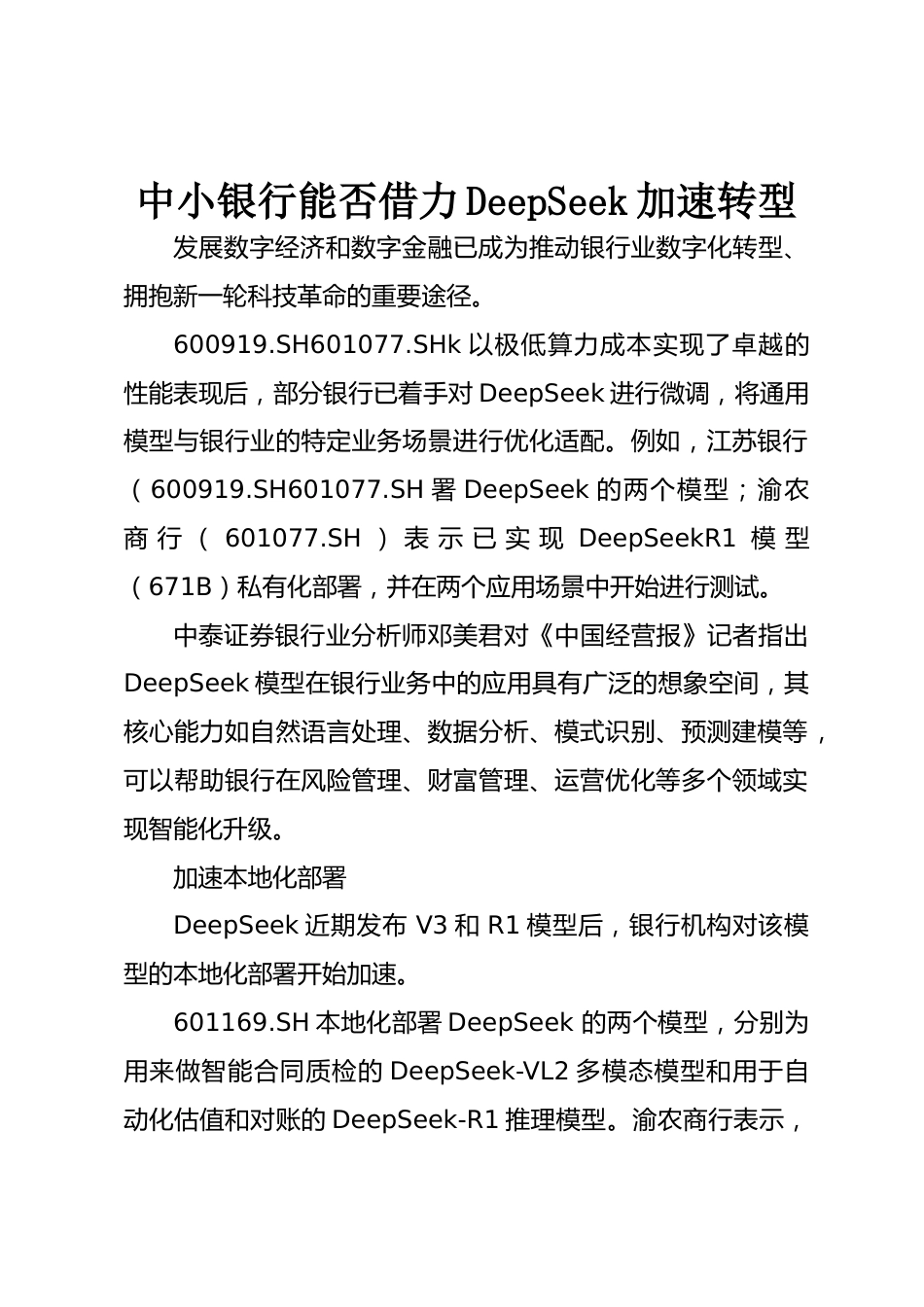 中小银行能否借力DeepSeek加速转型

发展数字经济和数字金融已成为推动银行业数字化转型、拥抱新一轮科技革命的重要途径。

600919.SH601077.SHk以极低算力成本实现了卓越的性能表现后，部分银行已着手对DeepSeek进行微调，将通用模型与银行业的特定业务场景进行优化适配。例如，江苏银行（600919.SH601077.SH署DeepSeek的两个模型；渝农商行（601077.SH）表示已实现DeepSeekR1模型（671B）私有化部署，并在两个应用场景中开始进行测试。

中泰证券银行业分析师邓美君对《中国经营报》记者指出DeepSeek模型在银行业务中的应用具有广泛的想象空间，其核心能力如自然语言处理、数据分析、模式识别、预测建模等，可以帮助银行在风险管理、财富管理、运营优化等多个领域实现智能化升级。

加速本地化部署

DeepSeek近期发布V3和R1模型后，银行机构对该模型的本地化部署开始加速。

601169.SH本地化部署DeepSeek的两个模型，分别为用来做智能合同质检的DeepSeek-VL2多模态模型和用于自动化估值和对账的DeepSeek-R1推理模型。渝农商行表示，